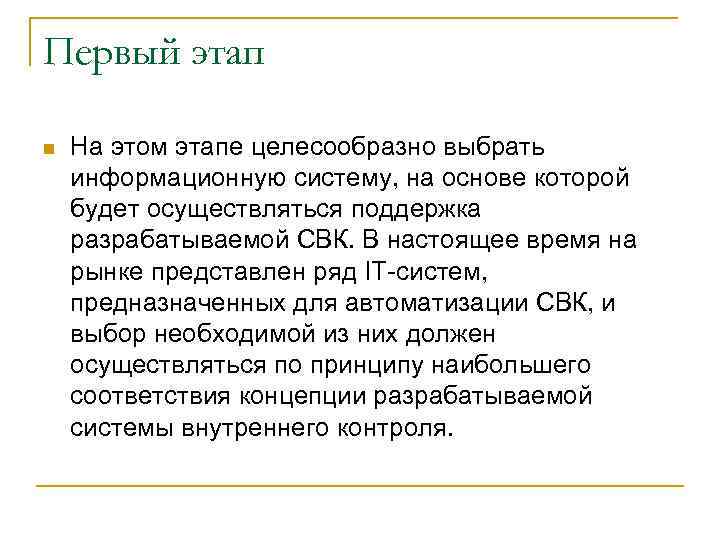 Первый этап

На этом этапе целесообразно выбрать информационную систему, на основе которой будет осуществляться поддержка разрабатываемой СВК. В настоящее время на рынке представлен ряд IT-систем, предназначенных для автоматизации СВК, и выбор необходимой из них должен осуществляться по принципу наибольшего соответствия концепции разрабатываемой системы внутреннего контроля.